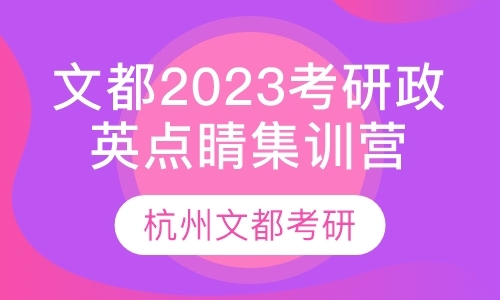 文都2023考研政英点睛集训营

杭州文都考研